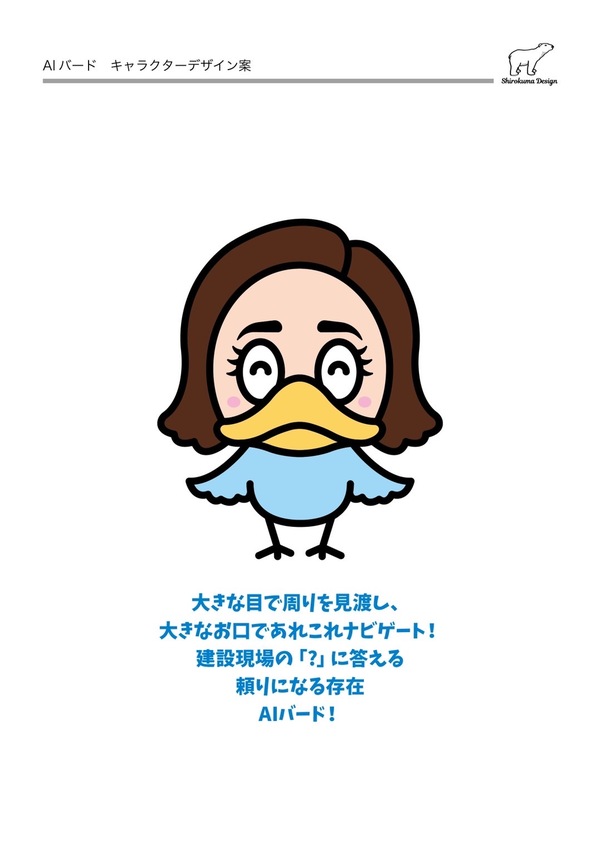 AIバード　キャラクターデザイン案

Shirokuma Design

大きな目で周りを見渡し、
大きなお口であれこれナビゲート！
建設現場の「?」に答える
頼りになる存在
AIバード！